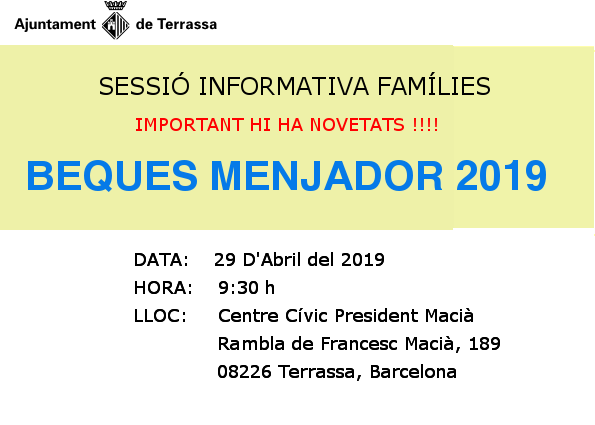 Ajuntament de Terrassa

SESSIÓ INFORMATIVA FAMÍLIES

IMPORTANT HI HA NOVETATS !!!!

BEQUES MENJADOR 2019

DATA: 29 D'Abril del 2019

HORA: 9:30 h

LLOC: Centre Cívic President Macià
Rambla de Francesc Macià, 189
08226 Terrassa, Barcelona